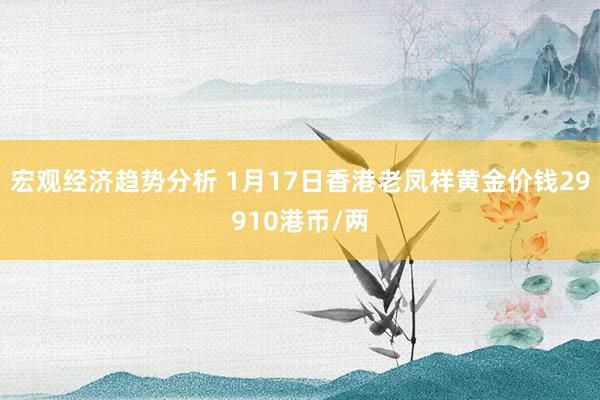 宏观经济趋势分析 1月17日香港老凤祥黄金价钱29910港币/两